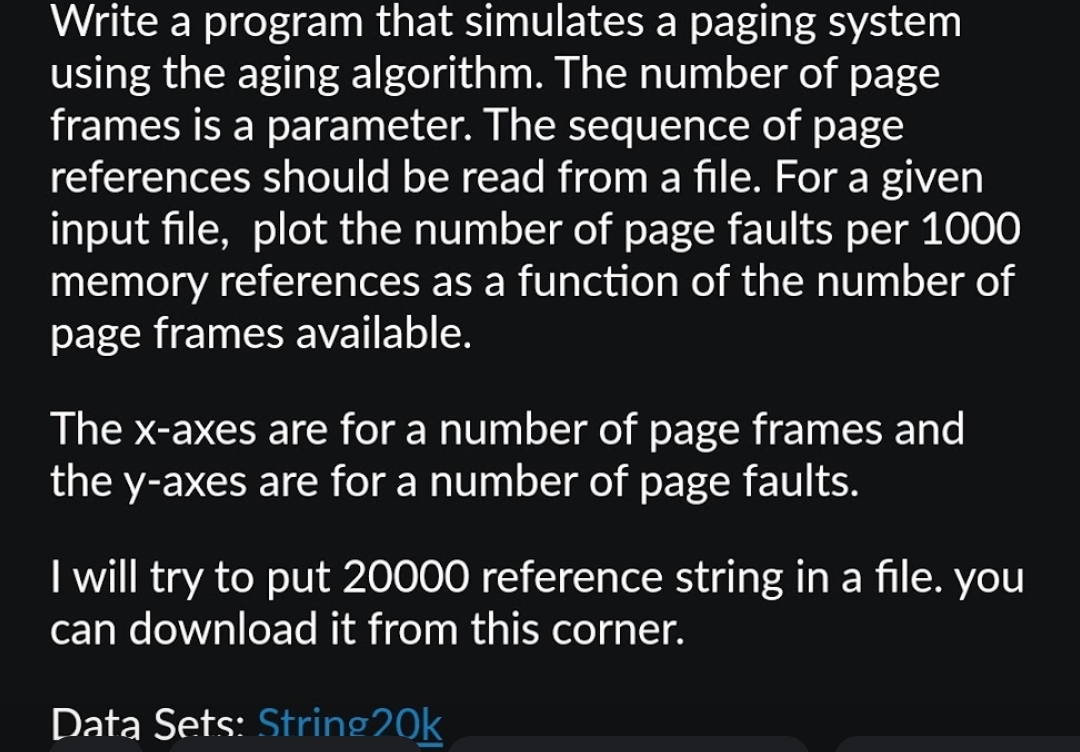 Write a program that simulates a paging system using the aging algorithm. The number of page frames is a parameter. The sequence of page references should be read from a file. For a given input file, plot the number of page faults per 1000 memory references as a function of the number of page frames available.

The x-axes are for a number of page frames and the y-axes are for a number of page faults.

I will try to put 20000 reference string in a file. you can download it from this corner.

Data Sets: String20k